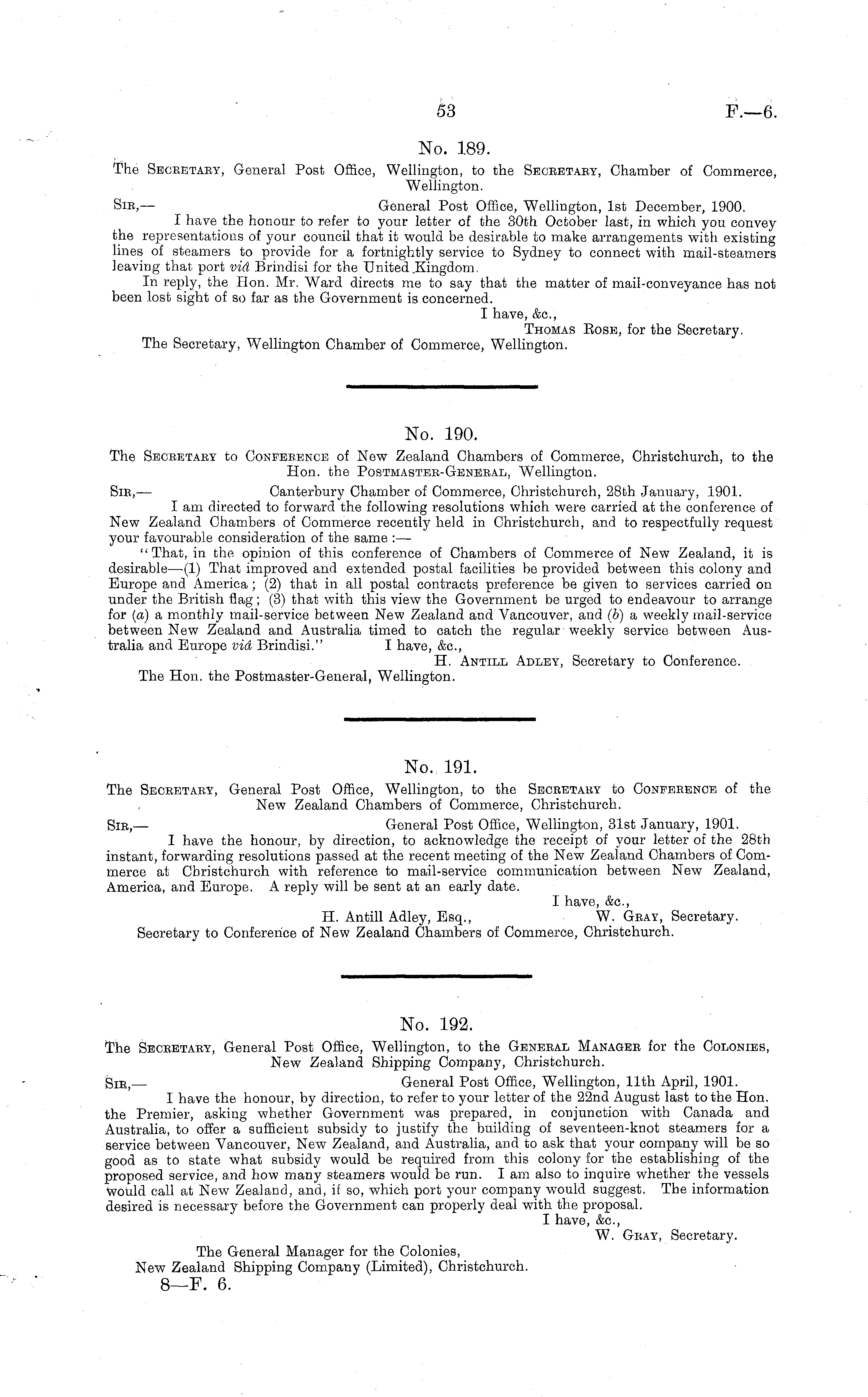 53 F.—6.

No. 189.

The Secretary, General Post Office, Wellington, to the Secretary, Chamber of Commerce, Wellington.

Sir,— General Post Office, Wellington, 1st December, 1900.

I have the honour to refer to your letter of the 30th October last, in which you convey the representations of your council that it would be desirable to make arrangements with existing lines of steamers to provide for a fortnightly service to Sydney to connect with mail-steamers leaving that port viâ Brindisi for the United Kingdom.

In reply, the Hon. Mr. Ward directs me to say that the matter of mail-conveyance has not been lost sight of so far as the Government is concerned.

I have, &c.,
Thomas Rose, for the Secretary.

The Secretary, Wellington Chamber of Commerce, Wellington.

No. 190.

The Secretary to Conference of New Zealand Chambers of Commerce, Christchurch, to the Hon. the Postmaster-General, Wellington.

Sir,— Canterbury Chamber of Commerce, Christchurch, 28th January, 1901.

I am directed to forward the following resolutions which were carried at the conference of New Zealand Chambers of Commerce recently held in Christchurch, and to respectfully request your favourable consideration of the same :—

"That, in the opinion of this conference of Chambers of Commerce of New Zealand, it is desirable—(1) That improved and extended postal facilities be provided between this colony and Europe and America; (2) that in all postal contracts preference be given to services carried on under the British flag; (3) that with this view the Government be urged to endeavour to arrange for (a) a monthly mail-service between New Zealand and Vancouver, and (b) a weekly mail-service between New Zealand and Australia timed to catch the regular weekly service between Australia and Europe viâ Brindisi." I have, &c.,
H. Antill Adley, Secretary to Conference.

The Hon. the Postmaster-General, Wellington.

No. 191.

The Secretary, General Post Office, Wellington, to the Secretary to Conference of the New Zealand Chambers of Commerce, Christchurch.

Sir,— General Post Office, Wellington, 31st January, 1901.

I have the honour, by direction, to acknowledge the receipt of your letter of the 28th instant, forwarding resolutions passed at the recent meeting of the New Zealand Chambers of Commerce at Christchurch with reference to mail-service communication between New Zealand, America, and Europe. A reply will be sent at an early date.

I have, &c.,
H. Antill Adley, Esq., W. Gray, Secretary.
Secretary to Conference of New Zealand Chambers of Commerce, Christchurch.

No. 192.

The Secretary, General Post Office, Wellington, to the General Manager for the Colonies, New Zealand Shipping Company, Christchurch.

Sir,— General Post Office, Wellington, 11th April, 1901.

I have the honour, by direction, to refer to your letter of the 22nd August last to the Hon. the Premier, asking whether Government was prepared, in conjunction with Canada and Australia, to offer a sufficient subsidy to justify the building of seventeen-knot steamers for a service between Vancouver, New Zealand, and Australia, and to ask that your company will be so good as to state what subsidy would be required from this colony for the establishing of the proposed service, and how many steamers would be run. I am also to inquire whether the vessels would call at New Zealand, and, if so, which port your company would suggest. The information desired is necessary before the Government can properly deal with the proposal.

I have, &c.,
W. Gray, Secretary.

The General Manager for the Colonies,
New Zealand Shipping Company (Limited), Christchurch.

8—F. 6.